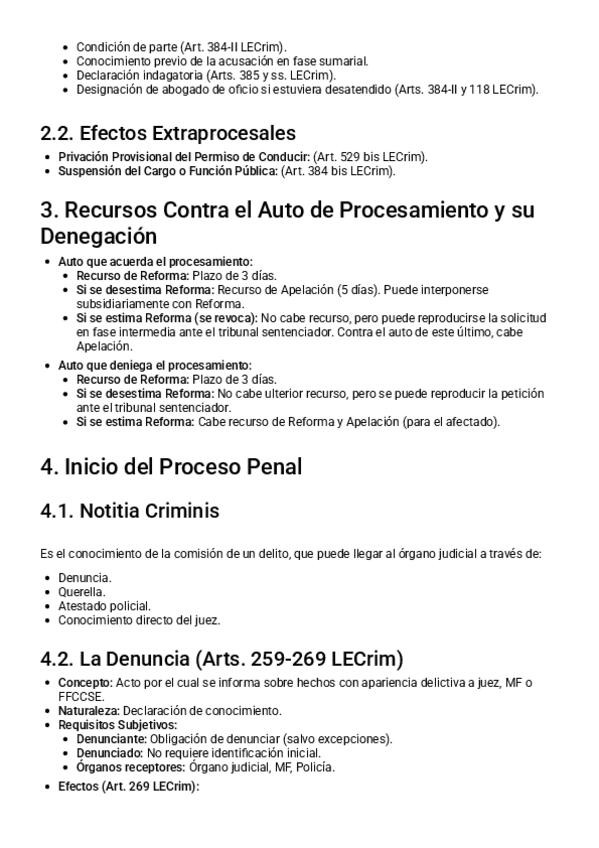 - Condición de parte (Art. 384-II LECrim).
- Conocimiento previo de la acusación en fase sumarial.
- Declaración indagatoria (Arts. 385 y ss. LECrim).
- Designación de abogado de oficio si estuviera desatendido (Arts. 384-II y 118 LECrim).

2.2. Efectos Extraprocesales

- Privación Provisional del Permiso de Conducir: (Art. 529 bis LECrim).
- Suspensión del Cargo o Función Pública: (Art. 384 bis LECrim).

3. Recursos Contra el Auto de Procesamiento y su Denegación

- Auto que acuerda el procesamiento:
  - Recurso de Reforma: Plazo de 3 días.
  - Si se desestima Reforma: Recurso de Apelación (5 días). Puede interponerse subsidiariamente con Reforma.
  - Si se estima Reforma (se revoca): No cabe recurso, pero puede reproducirse la solicitud en fase intermedia ante el tribunal sentenciador. Contra el auto de este último, cabe Apelación.
- Auto que deniega el procesamiento:
  - Recurso de Reforma: Plazo de 3 días.
  - Si se desestima Reforma: No cabe ulterior recurso, pero se puede reproducir la petición ante el tribunal sentenciador.
  - Si se estima Reforma: Cabe recurso de Reforma y Apelación (para el afectado).

4. Inicio del Proceso Penal

4.1. Notitia Criminis

Es el conocimiento de la comisión de un delito, que puede llegar al órgano judicial a través de:

- Denuncia.
- Querella.
- Atestado policial.
- Conocimiento directo del juez.

4.2. La Denuncia (Arts. 259-269 LECrim)

- Concepto: Acto por el cual se informa sobre hechos con apariencia delictiva a juez, MF o FFCCSE.
- Naturaleza: Declaración de conocimiento.
- Requisitos Subjetivos:
  - Denunciante: Obligación de denunciar (salvo excepciones).
  - Denunciado: No requiere identificación inicial.
  - Órganos receptores: Órgano judicial, MF, Policía.
- Efectos (Art. 269 LECrim):